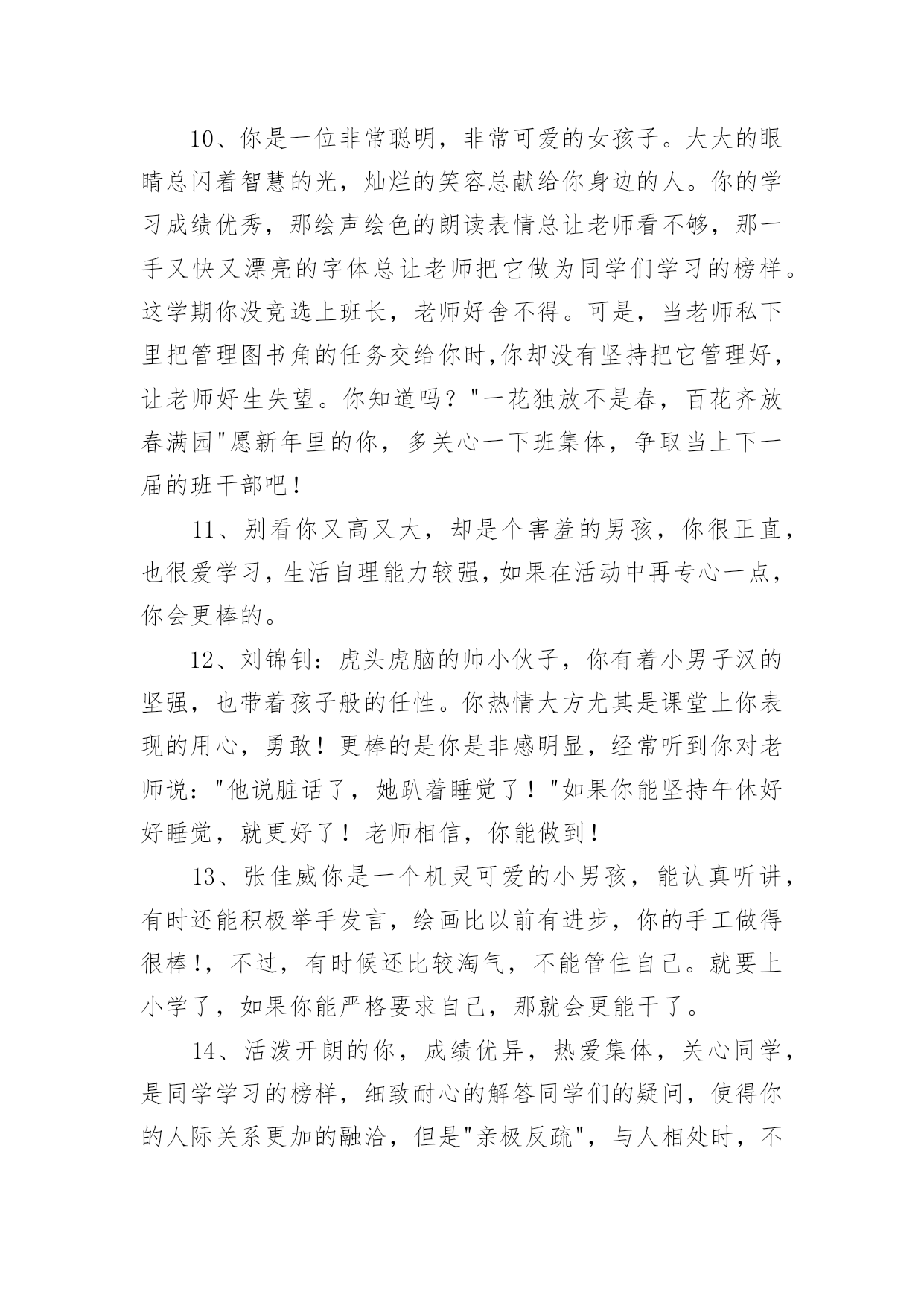 10、你是一位非常聪明，非常可爱的女孩子。大大的眼睛总闪着智慧的光，灿烂的笑容总献给你身边的人。你的学习成绩优秀，那绘声绘色的朗读表情总让老师看不够，那一手又快又漂亮的字体总让老师把它做为同学们学习的榜样。这学期你没竞选上班长，老师好舍不得。可是，当老师私下里把管理图书角的任务交给你时,你却没有坚持把它管理好，让老师好生失望。你知道吗？"一花独放不是春，百花齐放春满园"愿新年里的你，多关心一下班集体，争取当上下一届的班干部吧！

11、别看你又高又大，却是个害羞的男孩，你很正直，也很爱学习，生活自理能力较强，如果在活动中再专心一点，你会更棒的。

12、刘锦钊：虎头虎脑的帅小伙子，你有着小男子汉的坚强，也带着孩子般的任性。你热情大方尤其是课堂上你表现的用心，勇敢！更棒的是你是非感明显，经常听到你对老师说："他说脏话了，她趴着睡觉了！"如果你能坚持午休好好睡觉，就更好了！老师相信，你能做到！

13、张佳威你是一个机灵可爱的小男孩，能认真听讲，有时还能积极举手发言，绘画比以前有进步，你的手工做得很棒!，不过，有时候还比较淘气，不能管住自己。就要上小学了，如果你能严格要求自己，那就会更能干了。

14、活泼开朗的你，成绩优异，热爱集体，关心同学，是同学学习的榜样，细致耐心的解答同学们的疑问，使得你的人际关系更加的融洽，但是"亲极反疏"，与人相处时，不